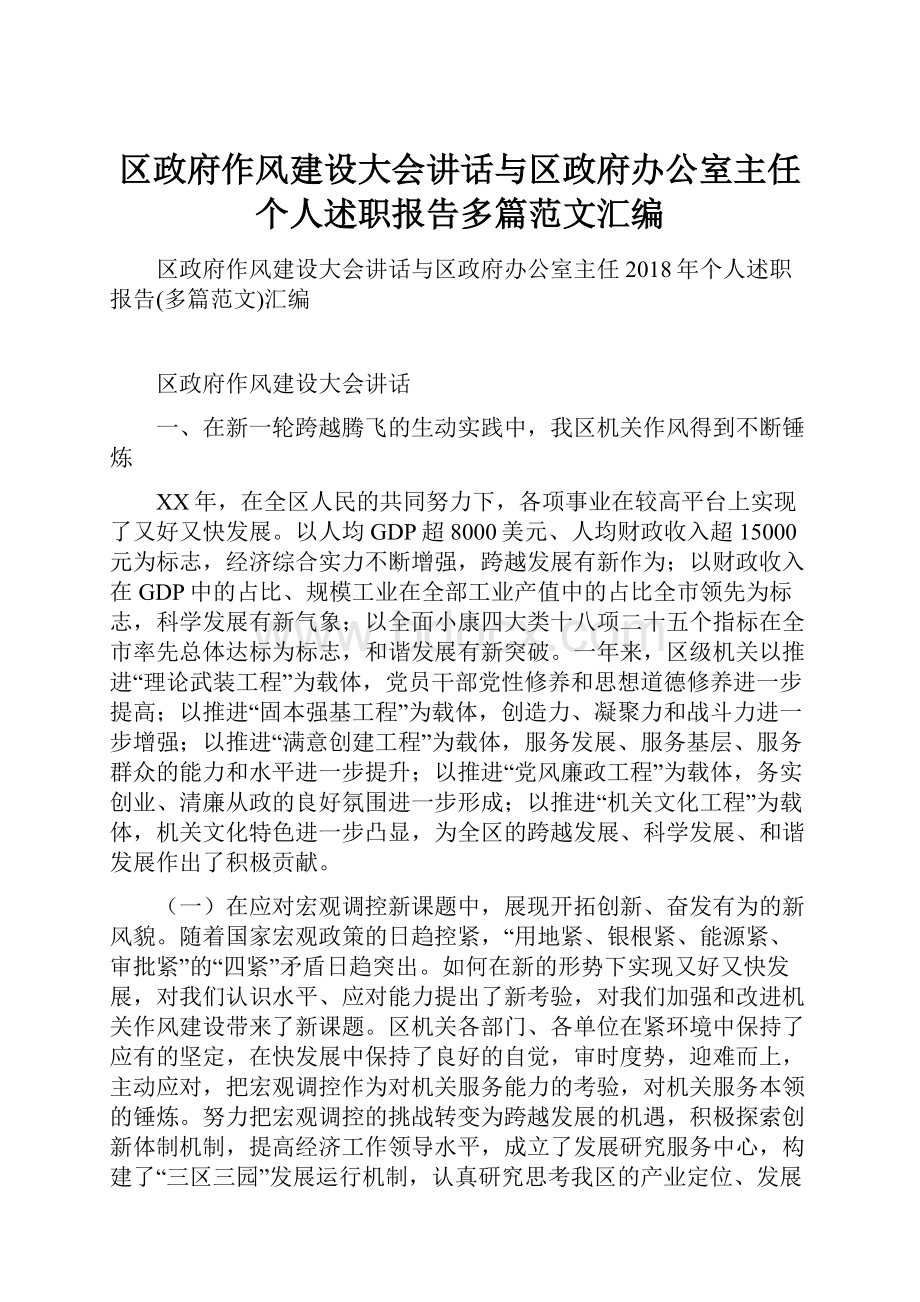 区政府作风建设大会讲话与区政府办公室主任个人述职报告多篇范文汇编

区政府作风建设大会讲话与区政府办公室主任2018年个人述职报告(多篇范文)汇编

区政府作风建设大会讲话

一、在新一轮跨越腾飞的生动实践中，我区机关作风得到不断锤炼

XX年，在全区人民的共同努力下，各项事业在较高平台上实现了又好又快发展。以人均GDP超8000美元、人均财政收入超15000元为标志，经济综合实力不断增强，跨越发展有新作为；以财政收入在GDP中的占比、规模工业在全部工业产值中的占比全市领先为标志，科学发展有新气象；以全面小康四大类十八项二十五个指标在全市率先总体达标为标志，和谐发展有新突破。一年来，区级机关以推进“理论武装工程”为载体，党员干部党性修养和思想道德修养进一步提高；以推进“固本强基工程”为载体，创造力、凝聚力和战斗力进一步增强；以推进“满意创建工程”为载体，服务发展、服务基层、服务群众的能力和水平进一步提升；以推进“党风廉政工程”为载体，务实创业、清廉从政的良好氛围进一步形成；以推进“机关文化工程”为载体，机关文化特色进一步凸显，为全区的跨越发展、科学发展、和谐发展作出了积极贡献。

（一）在应对宏观调控新课题中，展现开拓创新、奋发有为的新风貌。随着国家宏观政策的日趋控紧，“用地紧、银根紧、能源紧、审批紧”的“四紧”矛盾日趋突出。如何在新的形势下实现又好又快发展，对我们认识水平、应对能力提出了新考验，对我们加强和改进机关作风建设带来了新课题。区机关各部门、各单位在紧环境中保持了应有的坚定，在快发展中保持了良好的自觉，审时度势，迎难而上，主动应对，把宏观调控作为对机关服务能力的考验，对机关服务本领的锤炼。努力把宏观调控的挑战转变为跨越发展的机遇，积极探索创新体制机制，提高经济工作领导水平，成立了发展研究服务中心，构建了“三区三园”发展运行机制，认真研究思考我区的产业定位、发展